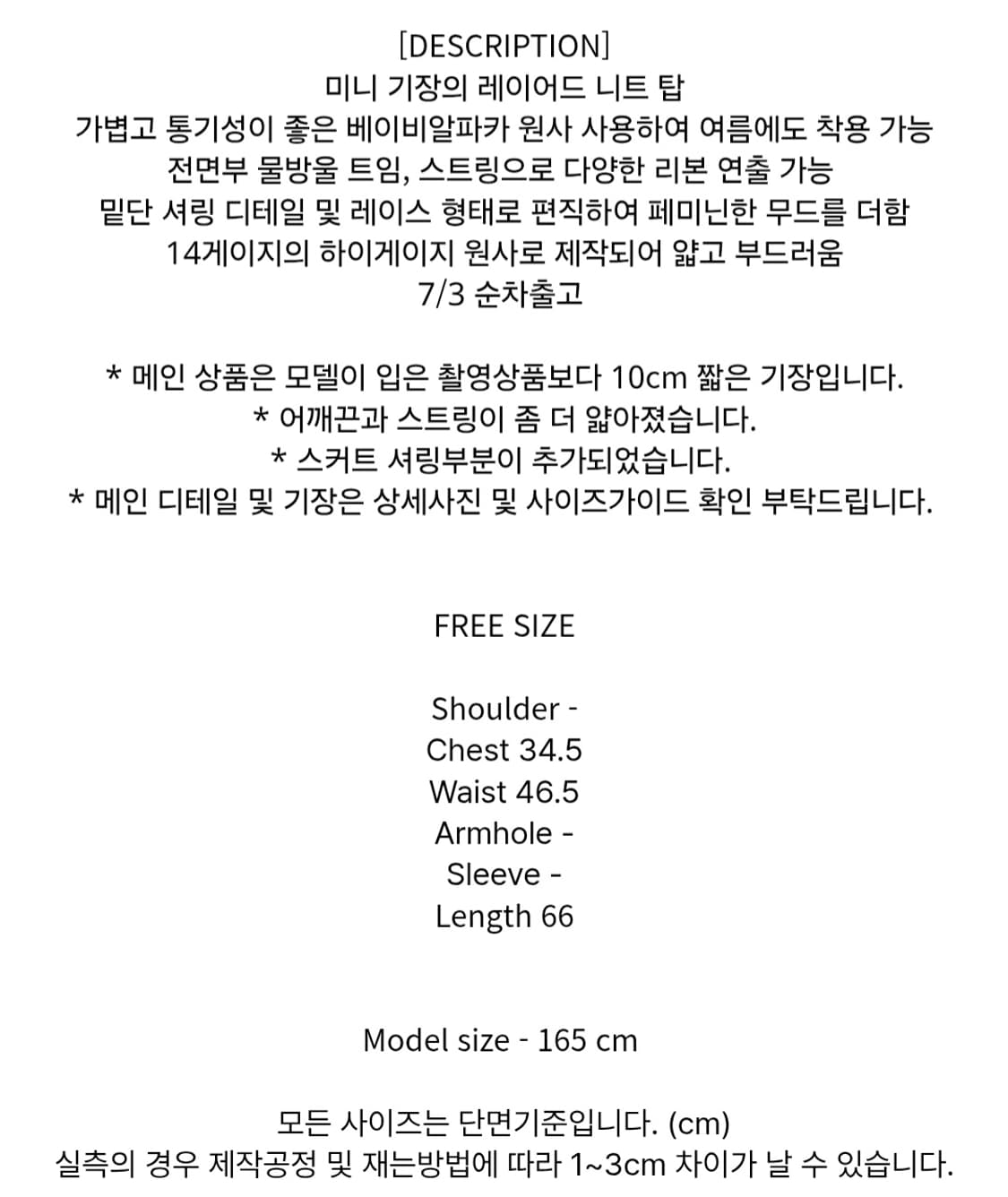 [DESCRIPTION]
미니 기장의 레이어드 니트 탑
가볍고 통기성이 좋은 베이비알파카 원사 사용하여 여름에도 착용 가능
전면부 물방울 트임, 스트링으로 다양한 리본 연출 가능
밑단 셔링 디테일 및 레이스 형태로 편직하여 페미닌한 무드를 더함
14게이지의 하이게이지 원사로 제작되어 얇고 부드러움
7/3 순차출고

* 메인 상품은 모델이 입은 촬영상품보다 10cm 짧은 기장입니다.
* 어깨끈과 스트링이 좀 더 얇아졌습니다.
* 스커트 셔링부분이 추가되었습니다.
* 메인 디테일 및 기장은 상세사진 및 사이즈가이드 확인 부탁드립니다.

FREE SIZE

Shoulder -
Chest 34.5
Waist 46.5
Armhole -
Sleeve -
Length 66

Model size - 165 cm

모든 사이즈는 단면기준입니다. (cm)
실측의 경우 제작공정 및 재는방법에 따라 1~3cm 차이가 날 수 있습니다.